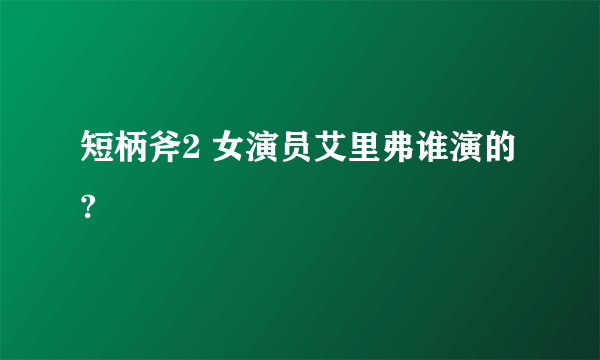 短柄斧2 女演员艾里弗谁演的?